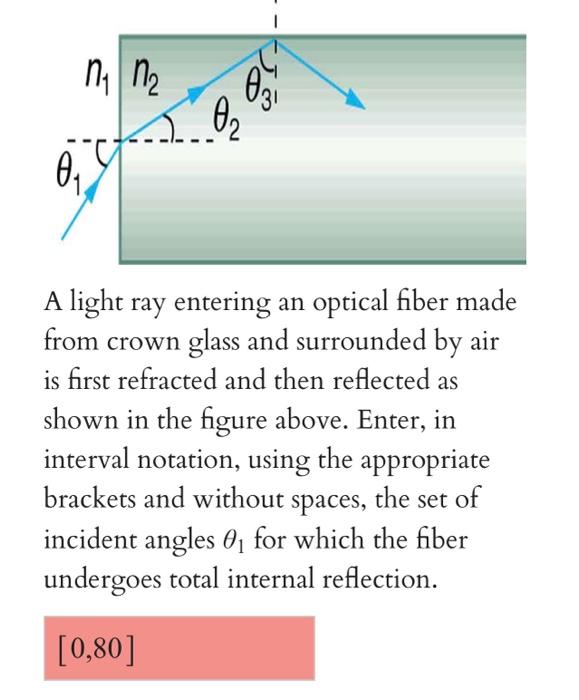 $n_1$ $n_2$ $\theta_3$ $\theta_2$ $\theta_1$

A light ray entering an optical fiber made from crown glass and surrounded by air is first refracted and then reflected as shown in the figure above. Enter, in interval notation, using the appropriate brackets and without spaces, the set of incident angles $\theta_1$ for which the fiber undergoes total internal reflection.

[0,80]